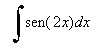 $\int \text{sen}(2x)dx$